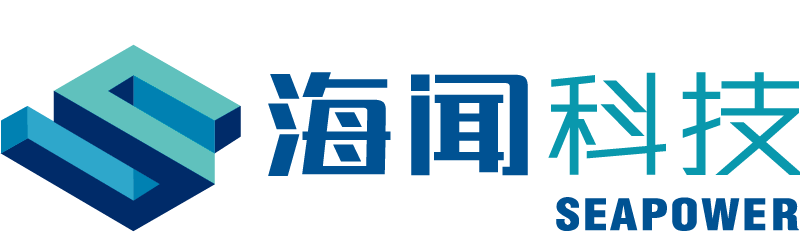 海闻科技
SEAPOWER